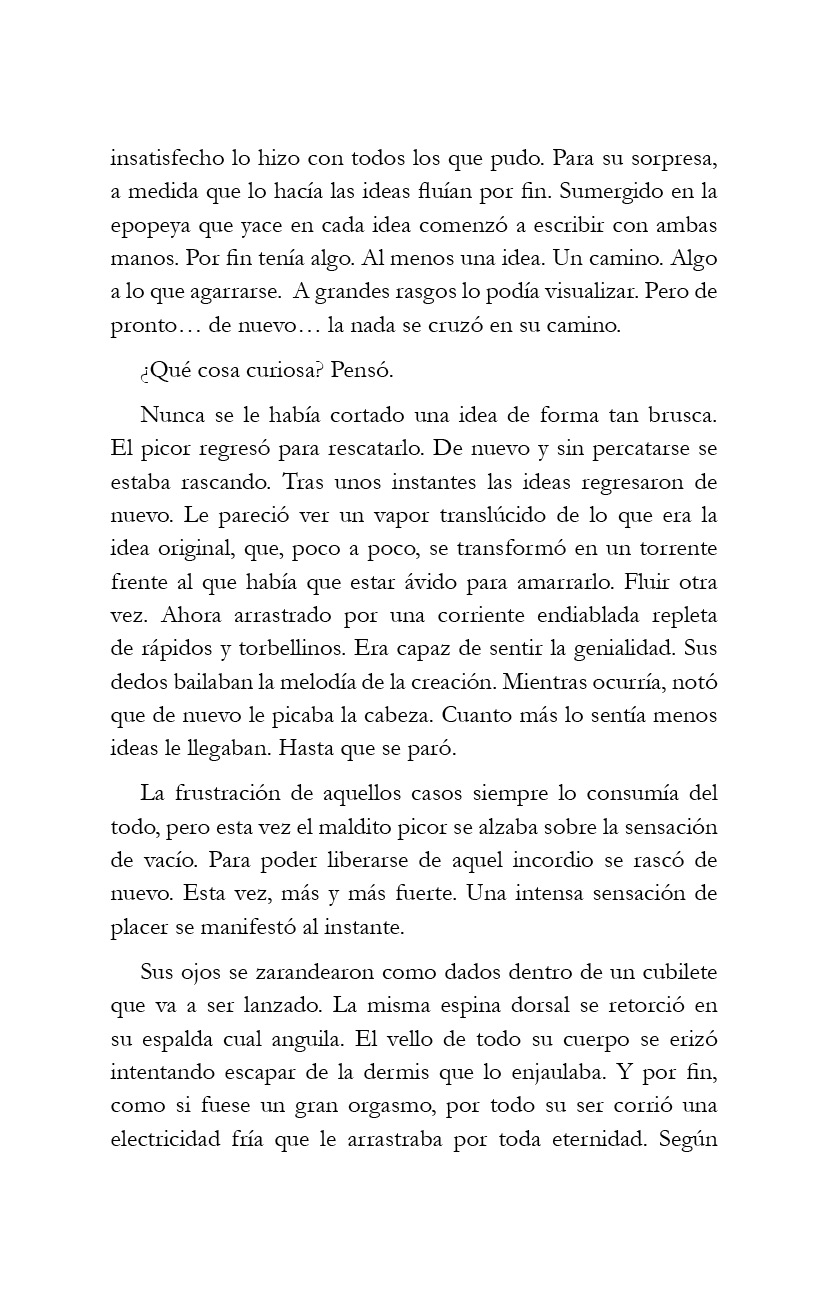 insatisfecho lo hizo con todos los que pudo. Para su sorpresa, a medida que lo hacía las ideas fluían por fin. Sumergido en la epopeya que yace en cada idea comenzó a escribir con ambas manos. Por fin tenía algo. Al menos una idea. Un camino. Algo a lo que agarrarse. A grandes rasgos lo podía visualizar. Pero de pronto… de nuevo… la nada se cruzó en su camino.

¿Qué cosa curiosa? Pensó.

Nunca se le había cortado una idea de forma tan brusca. El picor regresó para rescatarlo. De nuevo y sin percatarse se estaba rascando. Tras unos instantes las ideas regresaron de nuevo. Le pareció ver un vapor translúcido de lo que era la idea original, que, poco a poco, se transformó en un torrente frente al que había que estar ávido para amarrarlo. Fluir otra vez. Ahora arrastrado por una corriente endiablada repleta de rápidos y torbellinos. Era capaz de sentir la genialidad. Sus dedos bailaban la melodía de la creación. Mientras ocurría, notó que de nuevo le picaba la cabeza. Cuanto más lo sentía menos ideas le llegaban. Hasta que se paró.

La frustración de aquellos casos siempre lo consumía del todo, pero esta vez el maldito picor se alzaba sobre la sensación de vacío. Para poder liberarse de aquel incordio se rascó de nuevo. Esta vez, más y más fuerte. Una intensa sensación de placer se manifestó al instante.

Sus ojos se zarandearon como dados dentro de un cubilete que va a ser lanzado. La misma espina dorsal se retorció en su espalda cual anguila. El vello de todo su cuerpo se erizó intentando escapar de la dermis que lo enjaulaba. Y por fin, como si fuese un gran orgasmo, por todo su ser corrió una electricidad fría que le arrastraba por toda eternidad. Según